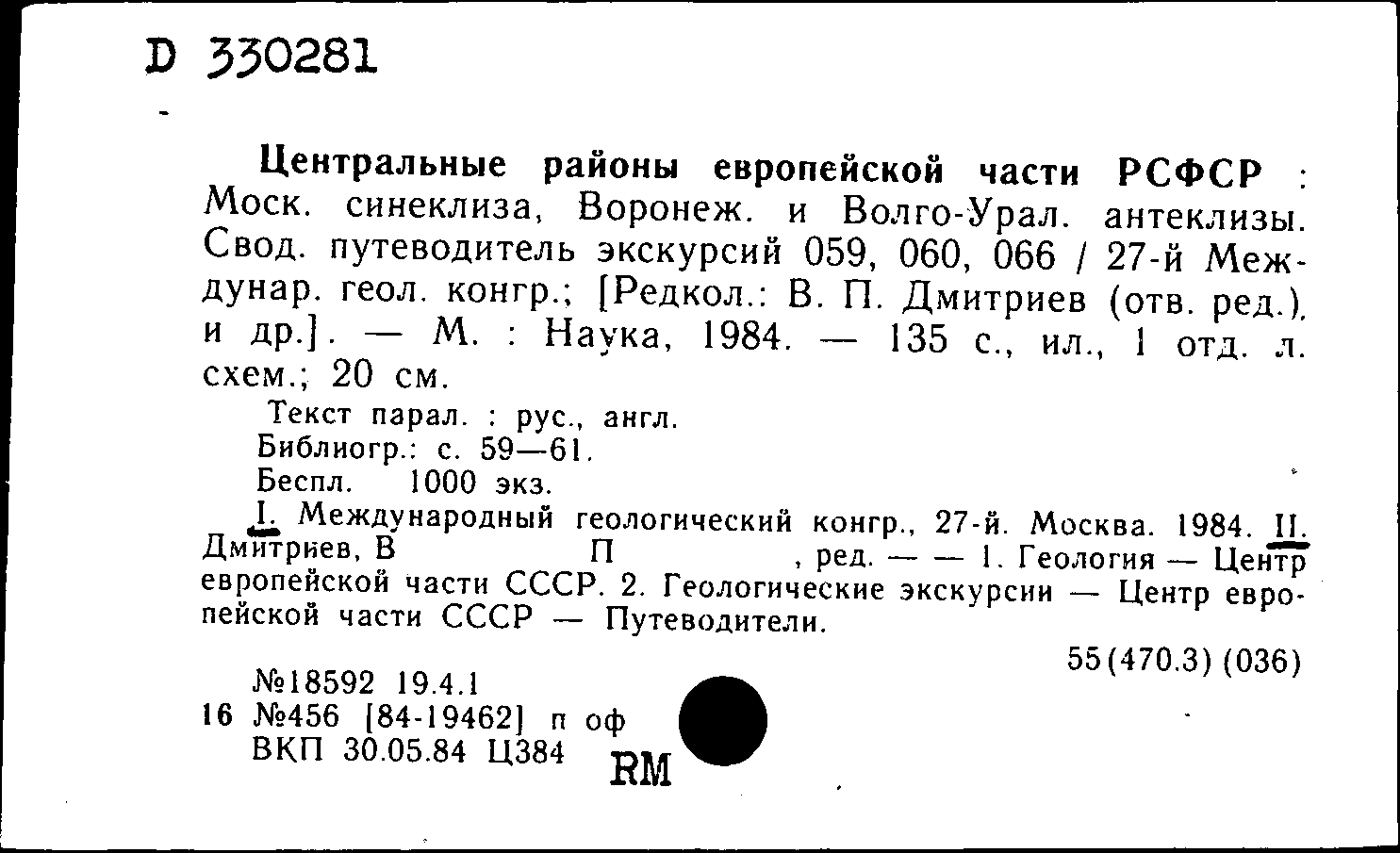 D 330281

Центральные районы европейской части РСФСР : Моск. синеклиза, Воронеж. и Волго-Урал. антеклизы. Свод. путеводитель экскурсий 059, 060, 066 / 27-й Междунар. геол. конгр.; [Редкол.: В. П. Дмитриев (отв. ред.), и др.]. — М. : Наука, 1984. — 135 с., ил., 1 отд. л. схем.; 20 см.

Текст парал. : рус., англ.
Библиогр.: с. 59—61.
Беспл. 1000 экз.

I. Международный геологический конгр., 27-й. Москва. 1984. II. Дмитриев, В П , ред. — — 1. Геология — Центр европейской части СССР. 2. Геологические экскурсии — Центр европейской части СССР — Путеводители.

55(470.3) (036)

№18592 19.4.1
16 №456 [84-19462] п оф
ВКП 30.05.84 Ц384

RM